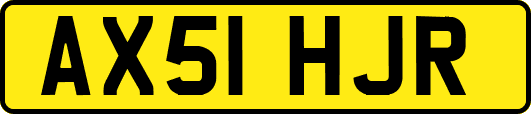 AX51 HJR